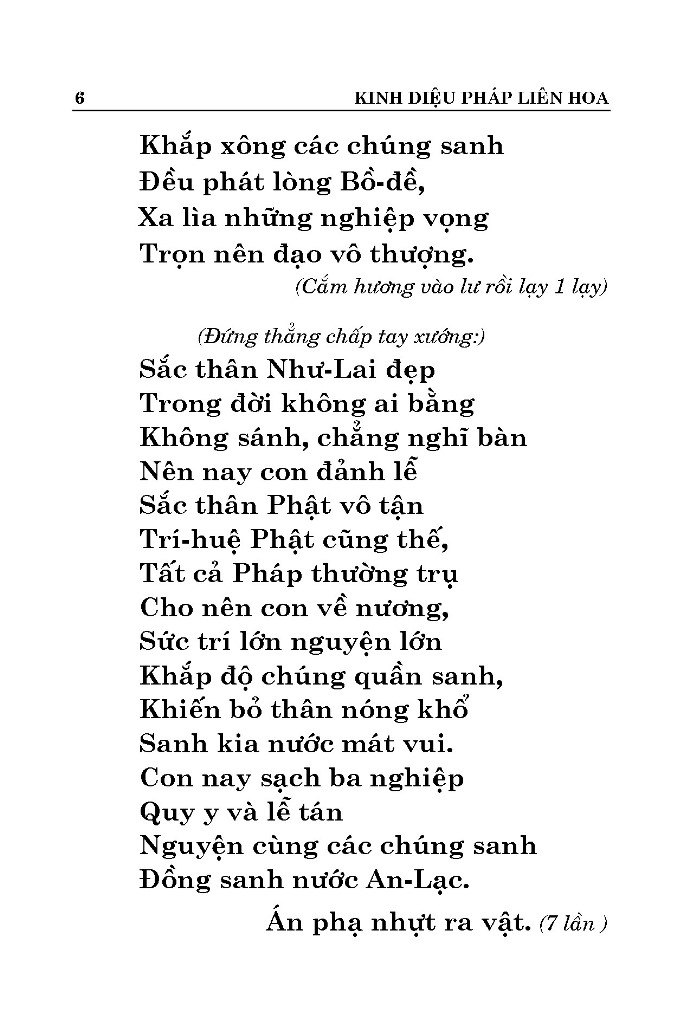 6 KINH DIỆU PHÁP LIÊN HOA

Khắp xông các chúng sanh
Đều phát lòng Bồ-đề,
Xa lìa những nghiệp vọng
Trọn nên đạo vô thượng.
(Cắm hương vào lư rồi lạy 1 lạy)

(Đứng thẳng chấp tay xướng:)
Sắc thân Như-Lai đẹp
Trong đời không ai bằng
Không sánh, chẳng nghĩ bàn
Nên nay con đảnh lễ
Sắc thân Phật vô tận
Trí-huệ Phật cũng thế,
Tất cả Pháp thường trụ
Cho nên con về nương,
Sức trí lớn nguyện lớn
Khắp độ chúng quần sanh,
Khiến bỏ thân nóng khổ
Sanh kia nước mát vui.
Con nay sạch ba nghiệp
Quy y và lễ tán
Nguyện cùng các chúng sanh
Đồng sanh nước An-Lạc.

Án phạ nhựt ra vật. (7 lần )